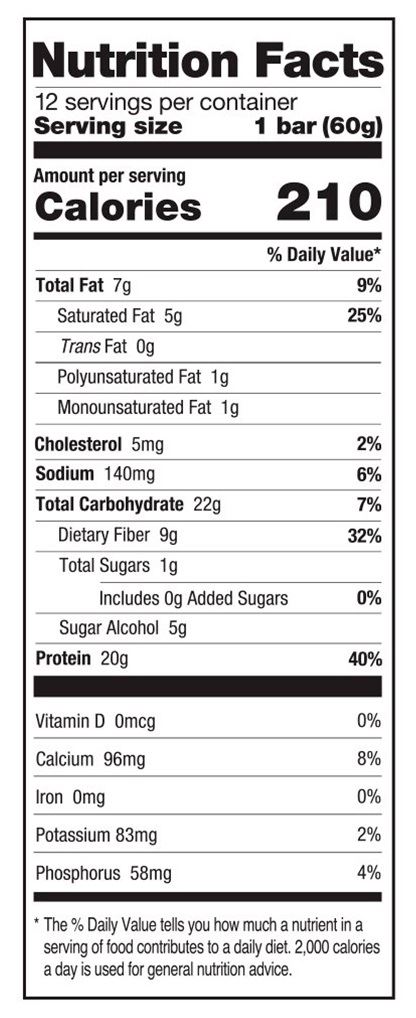 Nutrition Facts

12 servings per container
Serving size 1 bar (60g)

Amount per serving
Calories 210

% Daily Value*

Total Fat 7g 9%
Saturated Fat 5g 25%
Trans Fat 0g
Polyunsaturated Fat 1g
Monounsaturated Fat 1g
Cholesterol 5mg 2%
Sodium 140mg 6%
Total Carbohydrate 22g 7%
Dietary Fiber 9g 32%
Total Sugars 1g
Includes 0g Added Sugars 0%
Sugar Alcohol 5g
Protein 20g 40%

Vitamin D 0mcg 0%
Calcium 96mg 8%
Iron 0mg 0%
Potassium 83mg 2%
Phosphorus 58mg 4%

* The % Daily Value tells you how much a nutrient in a serving of food contributes to a daily diet. 2,000 calories a day is used for general nutrition advice.